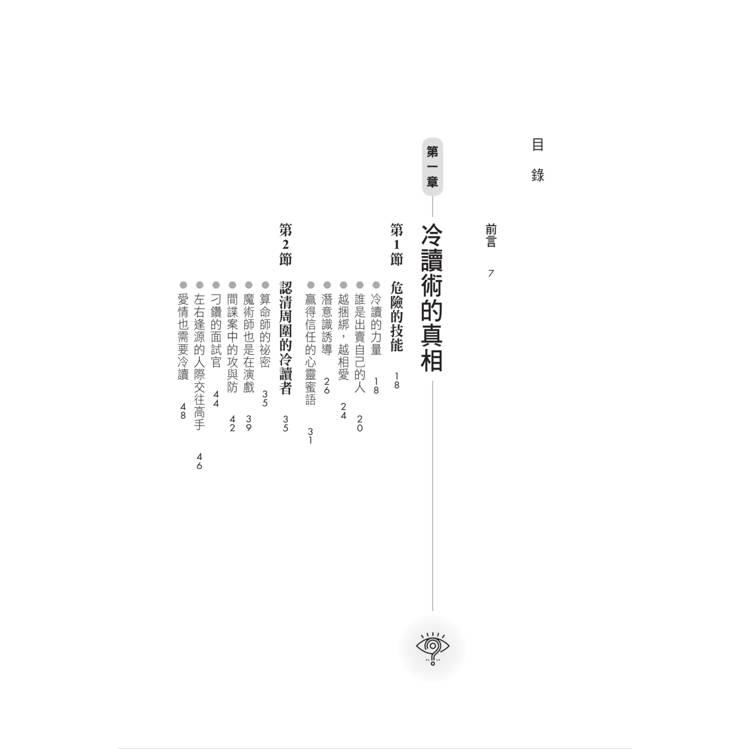 目錄

前言 7

第一章

冷讀術的真相

第1節 危險的技能 18

• 冷讀的力量 18
• 誰是出賣自己的人 20
• 越捆綁，越相愛 24
• 潛意識誘導 26
• 贏得信任的心靈蜜語 31

第2節 認清周圍的冷讀者 35

• 算命師的祕密 35
• 魔術師也是在演戲 39
• 間諜案中的攻與防 42
• 刁鑽的面試官 44
• 左右逢源的人際交往高手 46
• 愛情也需要冷讀 48